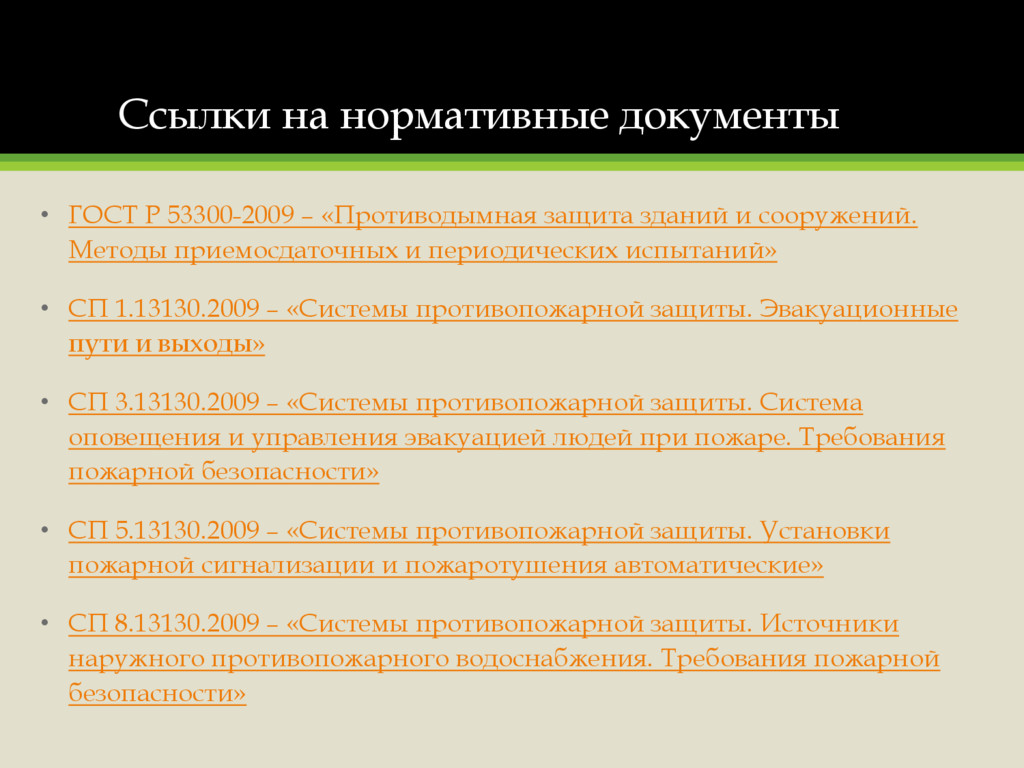 Ссылки на нормативные документы

• ГОСТ Р 53300-2009 – «Противодымная защита зданий и сооружений. Методы приемосдаточных и периодических испытаний»

• СП 1.13130.2009 – «Системы противопожарной защиты. Эвакуационные пути и выходы»

• СП 3.13130.2009 – «Системы противопожарной защиты. Система оповещения и управления эвакуацией людей при пожаре. Требования пожарной безопасности»

• СП 5.13130.2009 – «Системы противопожарной защиты. Установки пожарной сигнализации и пожаротушения автоматические»

• СП 8.13130.2009 – «Системы противопожарной защиты. Источники наружного противопожарного водоснабжения. Требования пожарной безопасности»